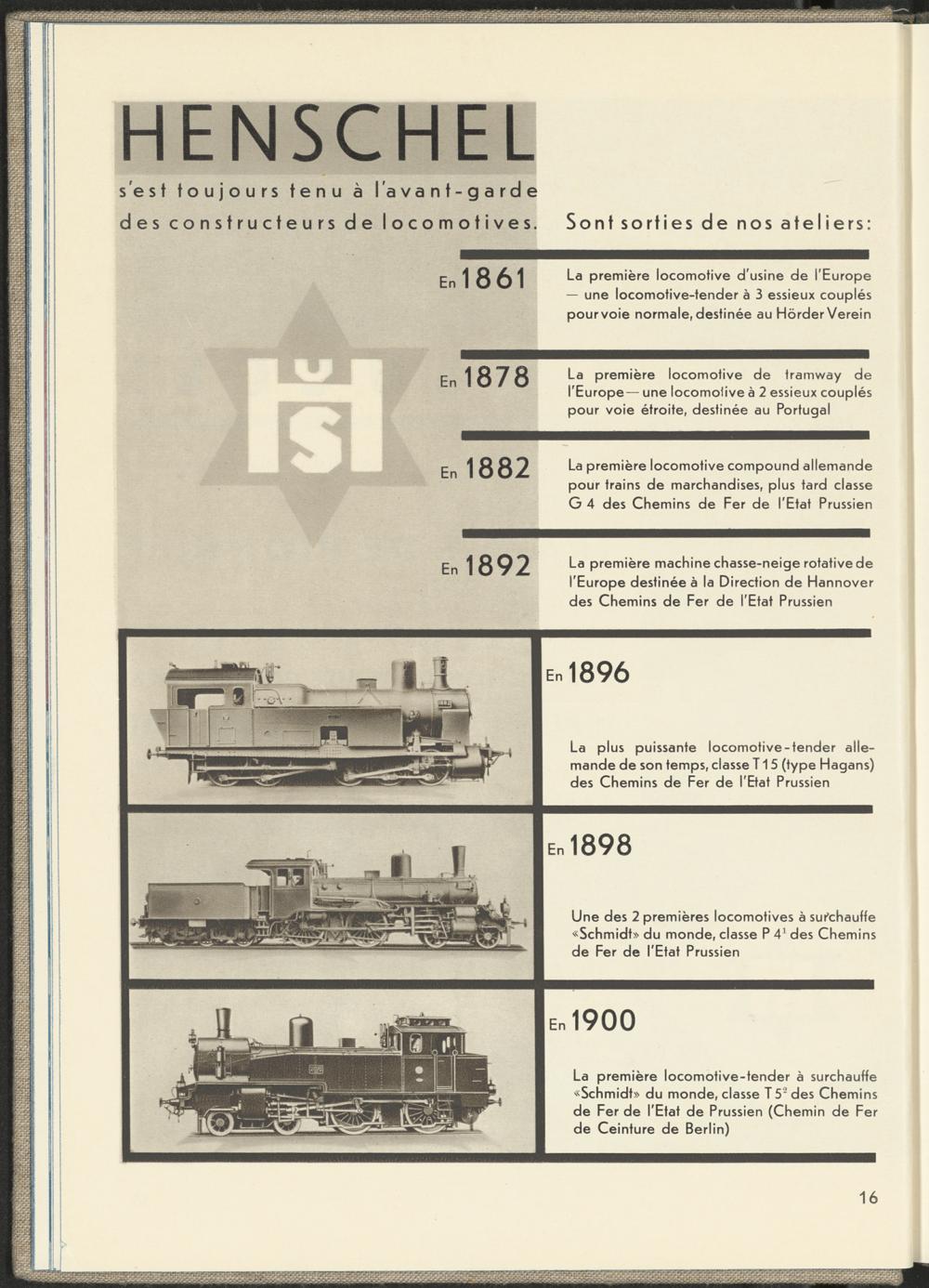 HENSCHEL

s'est toujours tenu à l'avant-garde des constructeurs de locomotives.

Sont sorties de nos ateliers:

En 1861 La première locomotive d'usine de l'Europe — une locomotive-tender à 3 essieux couplés pour voie normale, destinée au Hörder Verein

En 1878 La première locomotive de tramway de l'Europe — une locomotive à 2 essieux couplés pour voie étroite, destinée au Portugal

En 1882 La première locomotive compound allemande pour trains de marchandises, plus tard classe G 4 des Chemins de Fer de l'Etat Prussien

En 1892 La première machine chasse-neige rotative de l'Europe destinée à la Direction de Hannover des Chemins de Fer de l'Etat Prussien

En 1896

La plus puissante locomotive-tender allemande de son temps, classe T 15 (type Hagans) des Chemins de Fer de l'Etat Prussien

En 1898

Une des 2 premières locomotives à surchauffe «Schmidt» du monde, classe P $4^1$ des Chemins de Fer de l'Etat Prussien

En 1900

La première locomotive-tender à surchauffe «Schmidt» du monde, classe T $5^2$ des Chemins de Fer de l'Etat de Prussien (Chemin de Fer de Ceinture de Berlin)

16